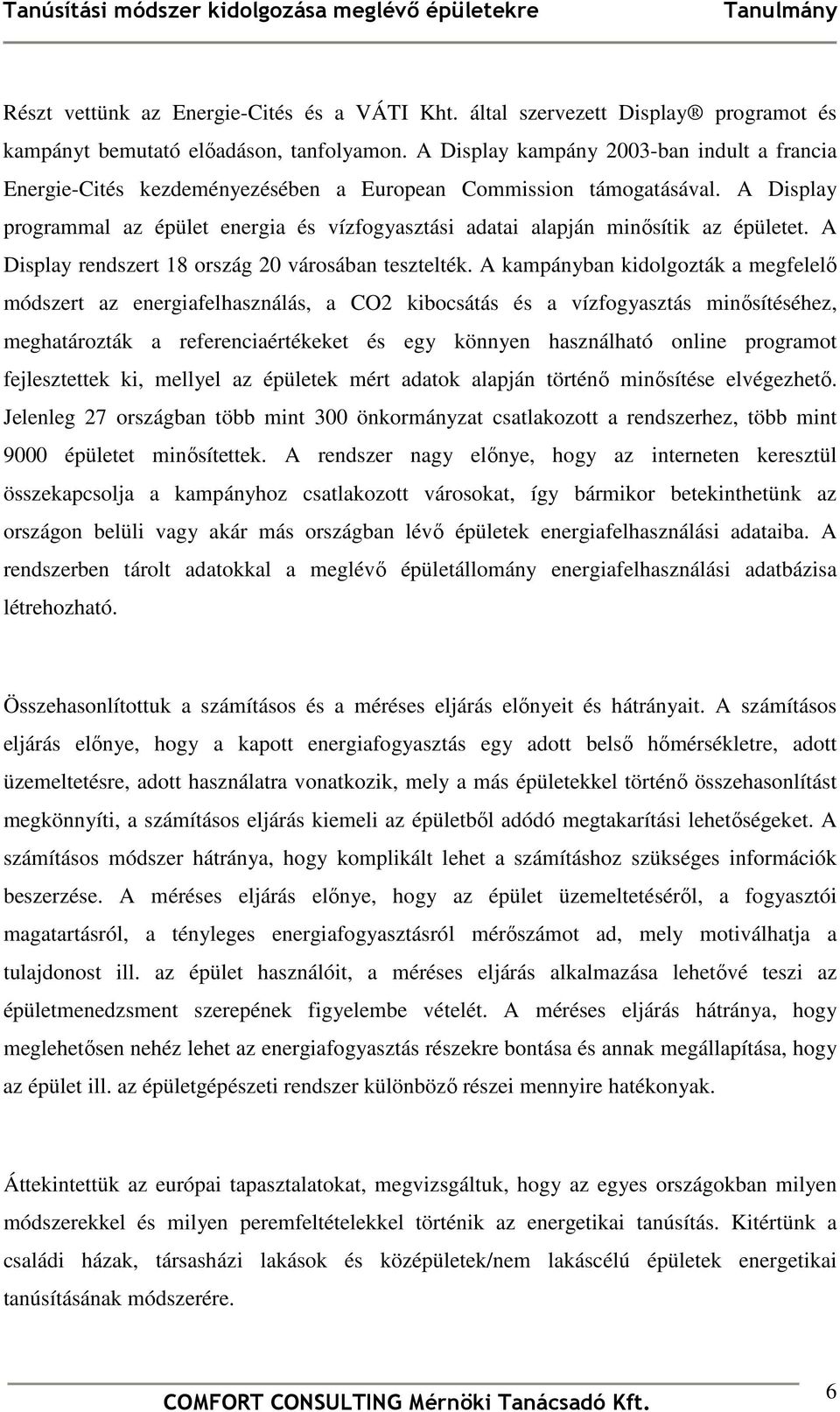 Tanúsítási módszer kidolgozása meglévő épületekre Tanulmány

Részt vettünk az Energie-Cités és a VÁTI Kht. által szervezett Display® programot és kampányt bemutató előadáson, tanfolyamon. A Display kampány 2003-ban indult a francia Energie-Cités kezdeményezésében a European Commission támogatásával. A Display programmal az épület energia és vízfogyasztási adatai alapján minősítik az épületet. A Display rendszert 18 ország 20 városában tesztelték. A kampányban kidolgozták a megfelelő módszert az energiafelhasználás, a CO2 kibocsátás és a vízfogyasztás minősítéséhez, meghatározták a referenciaértékeket és egy könnyen használható online programot fejlesztettek ki, mellyel az épületek mért adatok alapján történő minősítése elvégezhető. Jelenleg 27 országban több mint 300 önkormányzat csatlakozott a rendszerhez, több mint 9000 épületet minősítettek. A rendszer nagy előnye, hogy az interneten keresztül összekapcsolja a kampányhoz csatlakozott városokat, így bármikor betekinthetünk az országon belüli vagy akár más országban lévő épületek energiafelhasználási adataiba. A rendszerben tárolt adatokkal a meglévő épületállomány energiafelhasználási adatbázisa létrehozható.

Összehasonlítottuk a számításos és a méréses eljárás előnyeit és hátrányait. A számításos eljárás előnye, hogy a kapott energiafogyasztás egy adott belső hőmérsékletre, adott üzemeltetésre, adott használatra vonatkozik, mely a más épületekkel történő összehasonlítást megkönnyíti, a számításos eljárás kiemeli az épületből adódó megtakarítási lehetőségeket. A számításos módszer hátránya, hogy komplikált lehet a számításhoz szükséges információk beszerzése. A méréses eljárás előnye, hogy az épület üzemeltetéséről, a fogyasztói magatartásról, a tényleges energiafogyasztásról mérőszámot ad, mely motiválhatja a tulajdonost ill. az épület használóit, a méréses eljárás alkalmazása lehetővé teszi az épületmenedzsment szerepének figyelembe vételét. A méréses eljárás hátránya, hogy meglehetősen nehéz lehet az energiafogyasztás részekre bontása és annak megállapítása, hogy az épület ill. az épületgépészeti rendszer különböző részei mennyire hatékonyak.

Áttekintettük az európai tapasztalatokat, megvizsgáltuk, hogy az egyes országokban milyen módszerekkel és milyen peremfeltételekkel történik az energetikai tanúsítás. Kitértünk a családi házak, társasházi lakások és középületek/nem lakáscélú épületek energetikai tanúsításának módszerére.

COMFORT CONSULTING Mérnöki Tanácsadó Kft. 6